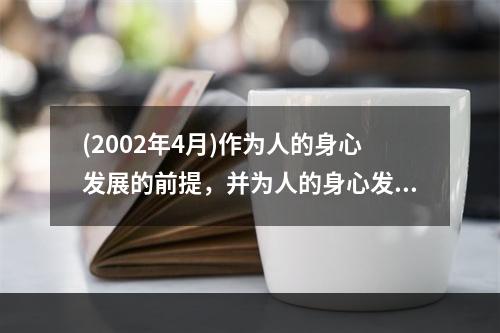 (2002年4月)作为人的身心发展的前提，并为人的身心发...